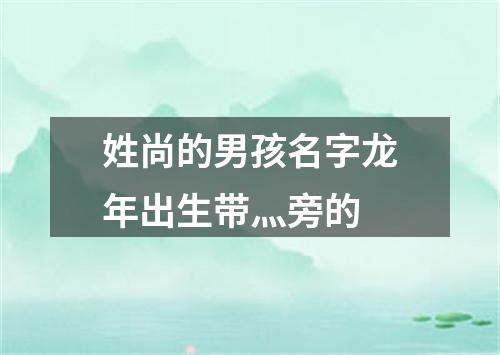 姓尚的男孩名字龙年出生带灬旁的